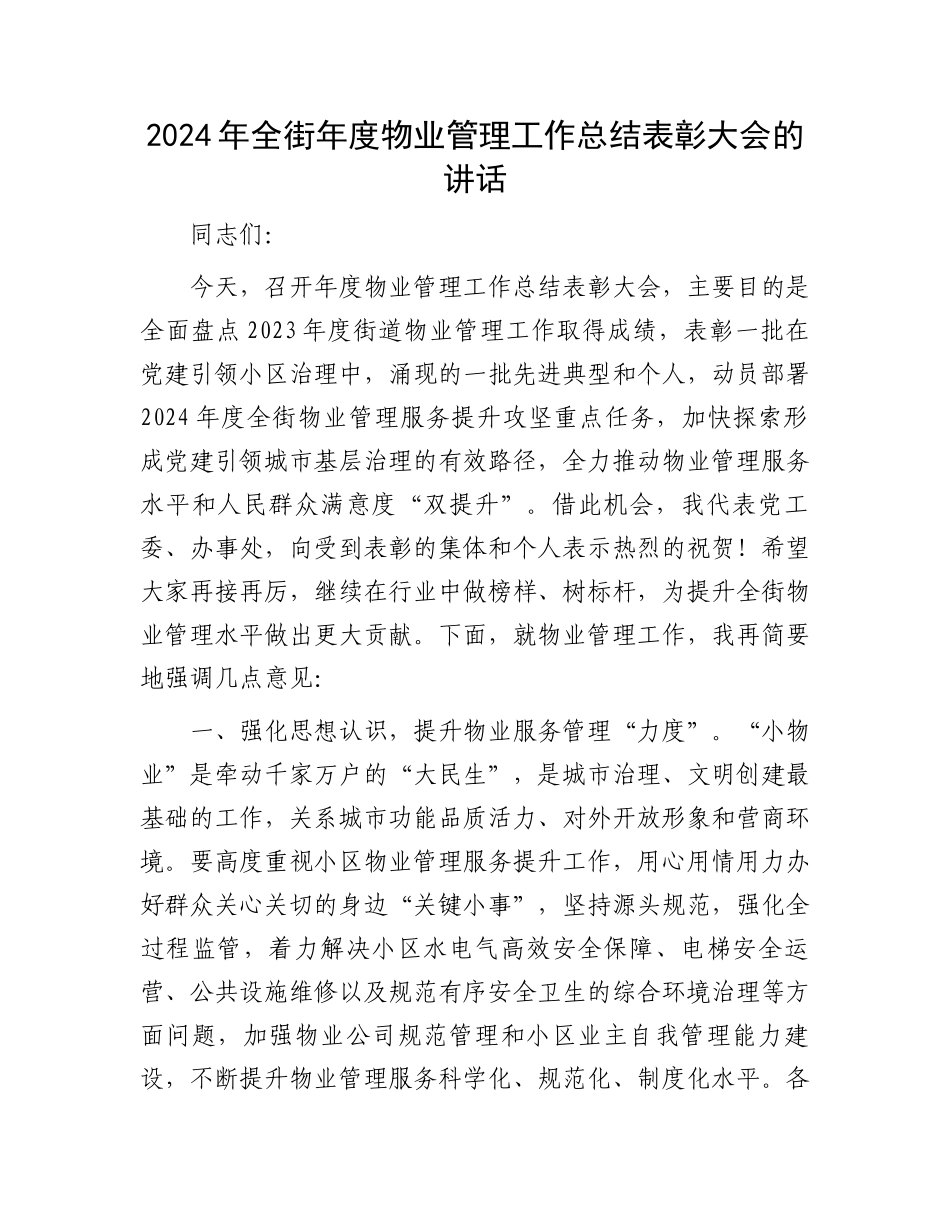 2024年全街年度物业管理工作总结表彰大会的讲话

同志们:

今天，召开年度物业管理工作总结表彰大会，主要目的是全面盘点2023年度街道物业管理工作取得成绩，表彰一批在党建引领小区治理中，涌现的一批先进典型和个人，动员部署2024年度全街物业管理服务提升攻坚重点任务，加快探索形成党建引领城市基层治理的有效路径，全力推动物业管理服务水平和人民群众满意度“双提升”。借此机会，我代表党工委、办事处，向受到表彰的集体和个人表示热烈的祝贺！希望大家再接再厉，继续在行业中做榜样、树标杆，为提升全街物业管理水平做出更大贡献。下面，就物业管理工作，我再简要地强调几点意见:

一、强化思想认识，提升物业服务管理“力度”。“小物业”是牵动千家万户的“大民生”，是城市治理、文明创建最基础的工作，关系城市功能品质活力、对外开放形象和营商环境。要高度重视小区物业管理服务提升工作，用心用情用力办好群众关心关切的身边“关键小事”，坚持源头规范，强化全过程监管，着力解决小区水电气高效安全保障、电梯安全运营、公共设施维修以及规范有序安全卫生的综合环境治理等方面问题，加强物业公司规范管理和小区业主自我管理能力建设，不断提升物业管理服务科学化、规范化、制度化水平。各